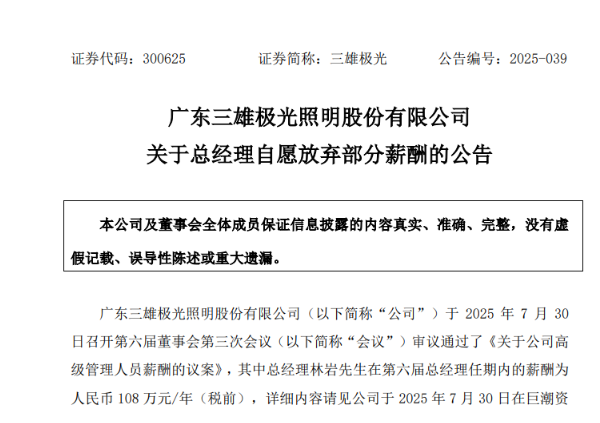 证券代码：300625 证券简称：三雄极光 公告编号：2025-039

广东三雄极光照明股份有限公司
关于总经理自愿放弃部分薪酬的公告

本公司及董事会全体成员保证信息披露的内容真实、准确、完整，没有虚假记载、误导性陈述或重大遗漏。

广东三雄极光照明股份有限公司（以下简称“公司”）于2025年7月30日召开第六届董事会第三次会议（以下简称“会议”）审议通过了《关于公司高级管理人员薪酬的议案》，其中总经理林岩先生在第六届总经理任期内的薪酬为人民币108万元/年（税前），详细内容请见公司于2025年7月30日在巨潮资